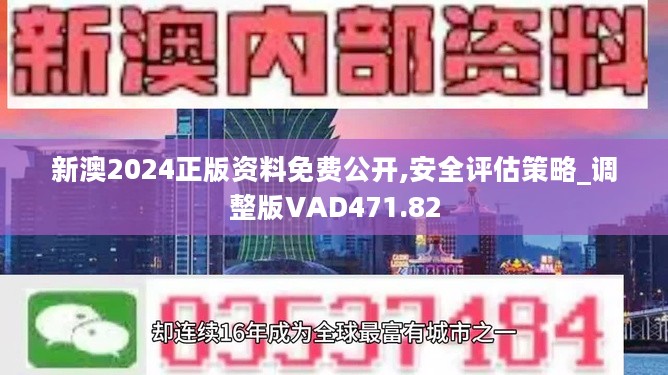 新澳内部资料

新澳2024正版资料免费公开,安全评估策略_调整版VAD471.82

03537184

却连续16年成为全球最富有城市之一